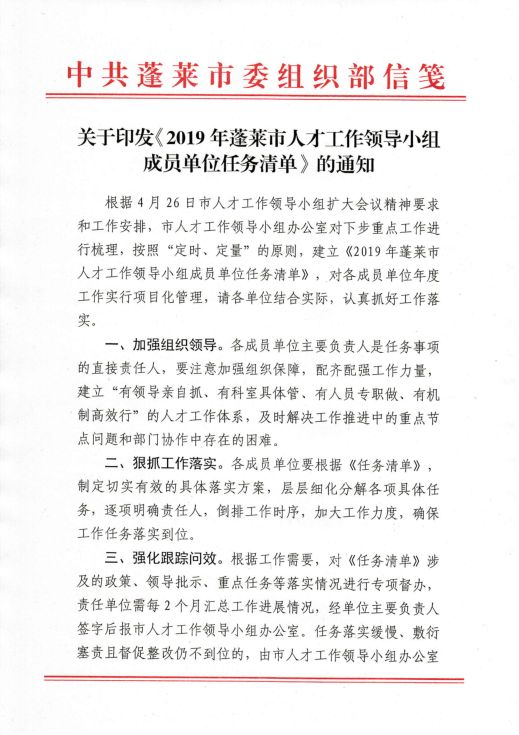 中共蓬莱市委组织部信笺

关于印发《2019年蓬莱市人才工作领导小组成员单位任务清单》的通知

根据4月26日市人才工作领导小组扩大会议精神要求和工作安排，市人才工作领导小组办公室对下步重点工作进行梳理，按照“定时、定量”的原则，建立《2019年蓬莱市人才工作领导小组成员单位任务清单》，对各成员单位年度工作实行项目化管理，请各单位结合实际，认真抓好工作落实。

一、加强组织领导。各成员单位主要负责人是任务事项的直接责任人，要注意加强组织保障，配齐配强工作力量，建立“有领导亲自抓、有科室具体管、有人员专职做、有机制高效行”的人才工作体系，及时解决工作推进中的重点节点问题和部门协作中存在的困难。

二、狠抓工作落实。各成员单位要根据《任务清单》，制定切实有效的具体落实方案，层层细化分解各项具体任务，逐项明确责任人，倒排工作时序，加大工作力度，确保工作任务落实到位。

三、强化跟踪问效。根据工作需要，对《任务清单》涉及的政策、领导批示、重点任务等落实情况进行专项督办，责任单位需每2个月汇总工作进展情况，经单位主要负责人签字后报市人才工作领导小组办公室。任务落实缓慢、敷衍塞责且督促整改仍不到位的，由市人才工作领导小组办公室